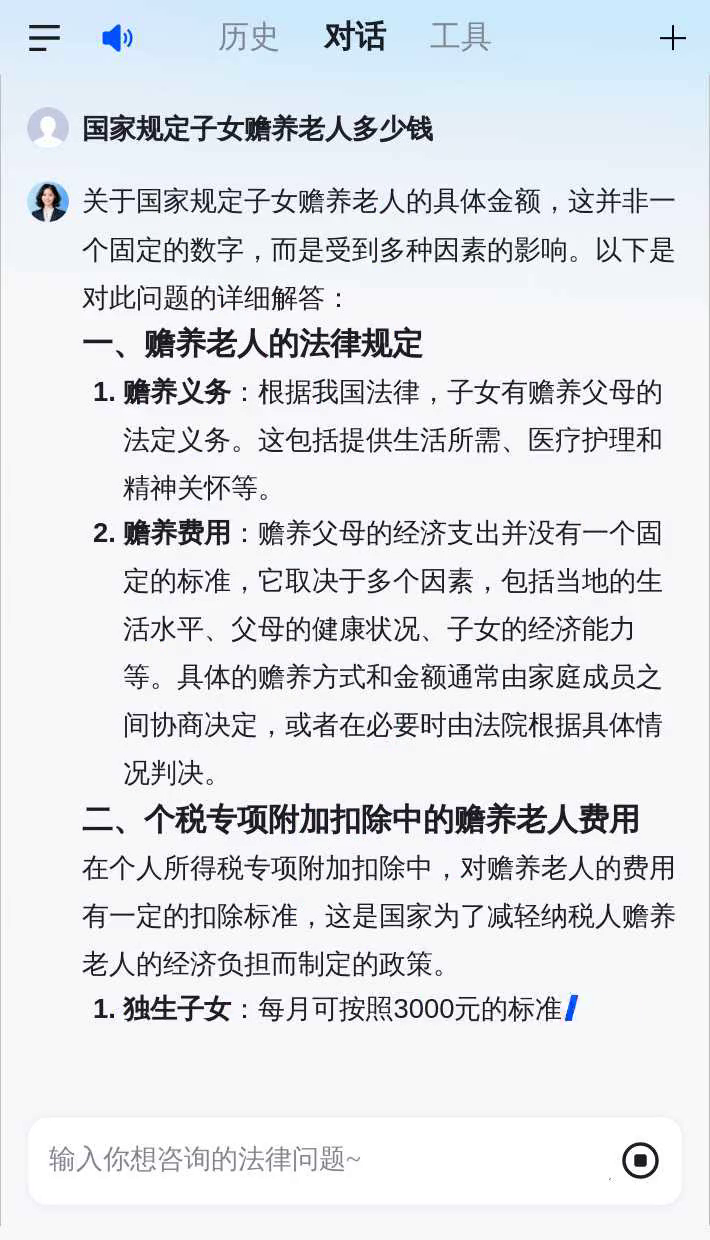 历史　对话　工具

国家规定子女赡养老人多少钱

关于国家规定子女赡养老人的具体金额，这并非一个固定的数字，而是受到多种因素的影响。以下是对此问题的详细解答：

一、赡养老人的法律规定

1. 赡养义务：根据我国法律，子女有赡养父母的法定义务。这包括提供生活所需、医疗护理和精神关怀等。
2. 赡养费用：赡养父母的经济支出并没有一个固定的标准，它取决于多个因素，包括当地的生活水平、父母的健康状况、子女的经济能力等。具体的赡养方式和金额通常由家庭成员之间协商决定，或者在必要时由法院根据具体情况判决。

二、个税专项附加扣除中的赡养老人费用

在个人所得税专项附加扣除中，对赡养老人的费用有一定的扣除标准，这是国家为了减轻纳税人赡养老人的经济负担而制定的政策。

1. 独生子女：每月可按照3000元的标准

输入你想咨询的法律问题~